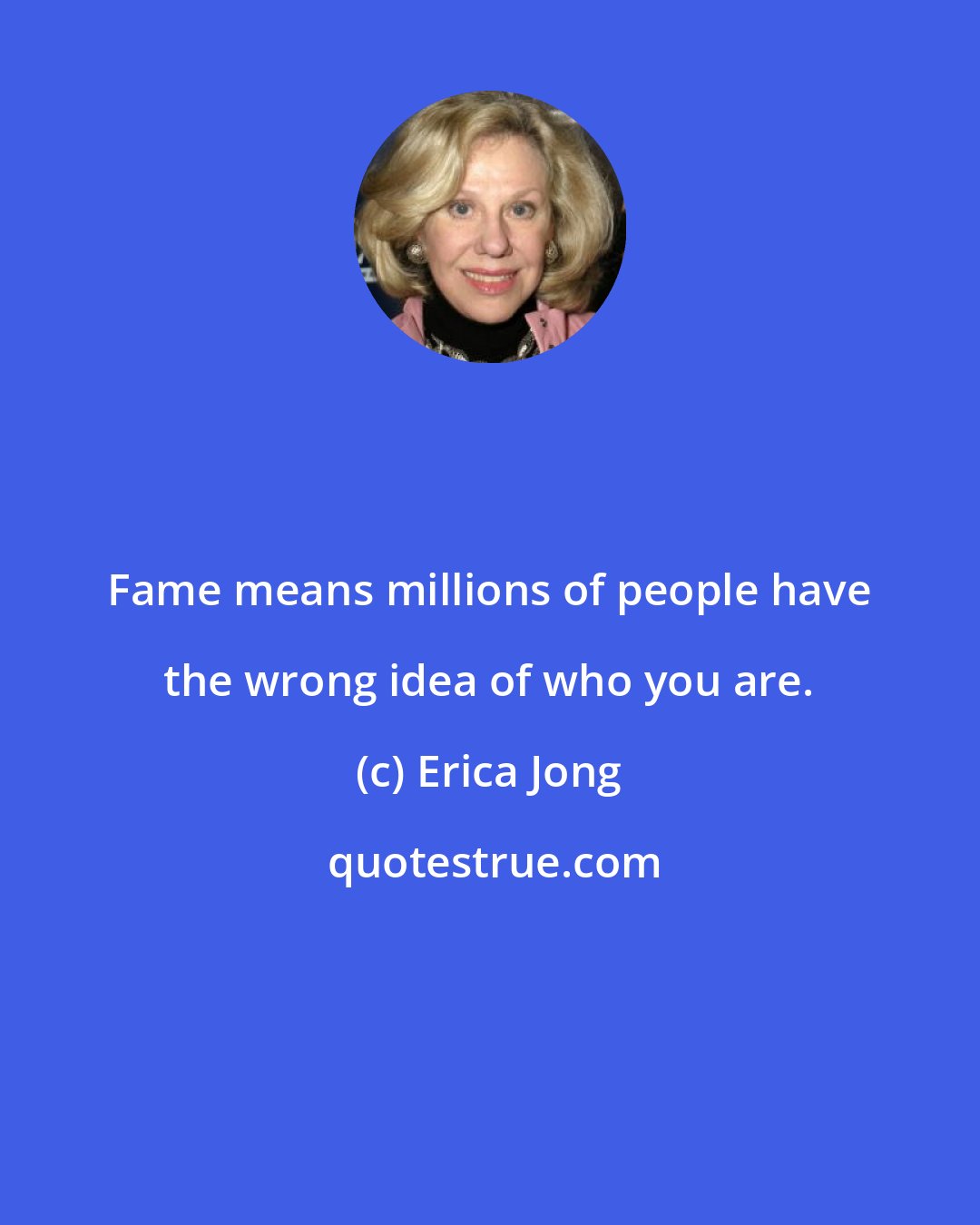 Fame means millions of people have the wrong idea of who you are.

(c) Erica Jong

quotestrue.com